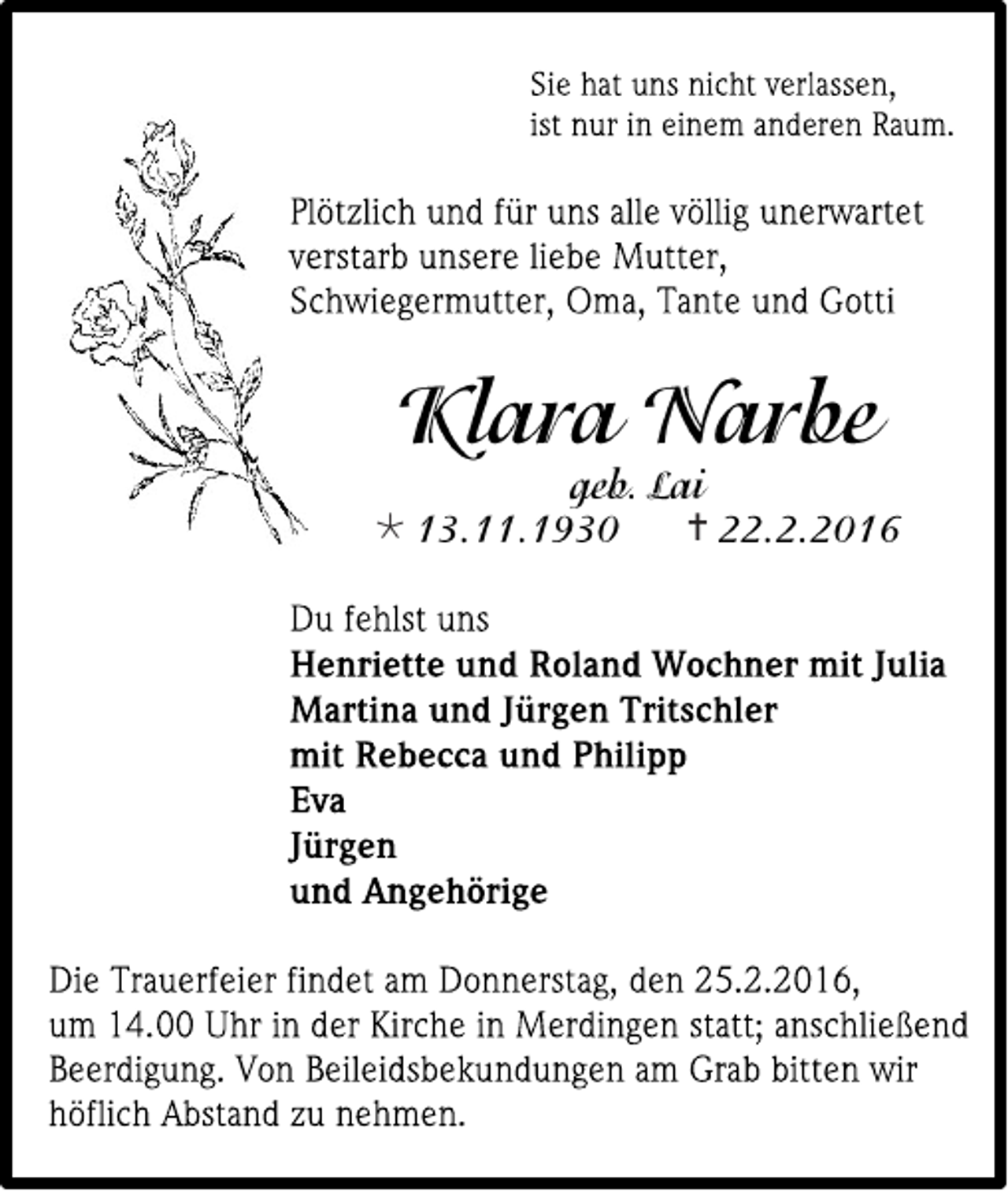 Sie hat uns nicht verlassen,
ist nur in einem anderen Raum.

Plötzlich und für uns alle völlig unerwartet verstarb unsere liebe Mutter, Schwiegermutter, Oma, Tante und Gotti

Klara Narbe
geb. Lai
* 13.11.1930 † 22.2.2016

Du fehlst uns
Henriette und Roland Wochner mit Julia
Martina und Jürgen Tritschler
mit Rebecca und Philipp
Eva
Jürgen
und Angehörige

Die Trauerfeier findet am Donnerstag, den 25.2.2016, um 14.00 Uhr in der Kirche in Merdingen statt; anschließend Beerdigung. Von Beileidsbekundungen am Grab bitten wir höflich Abstand zu nehmen.